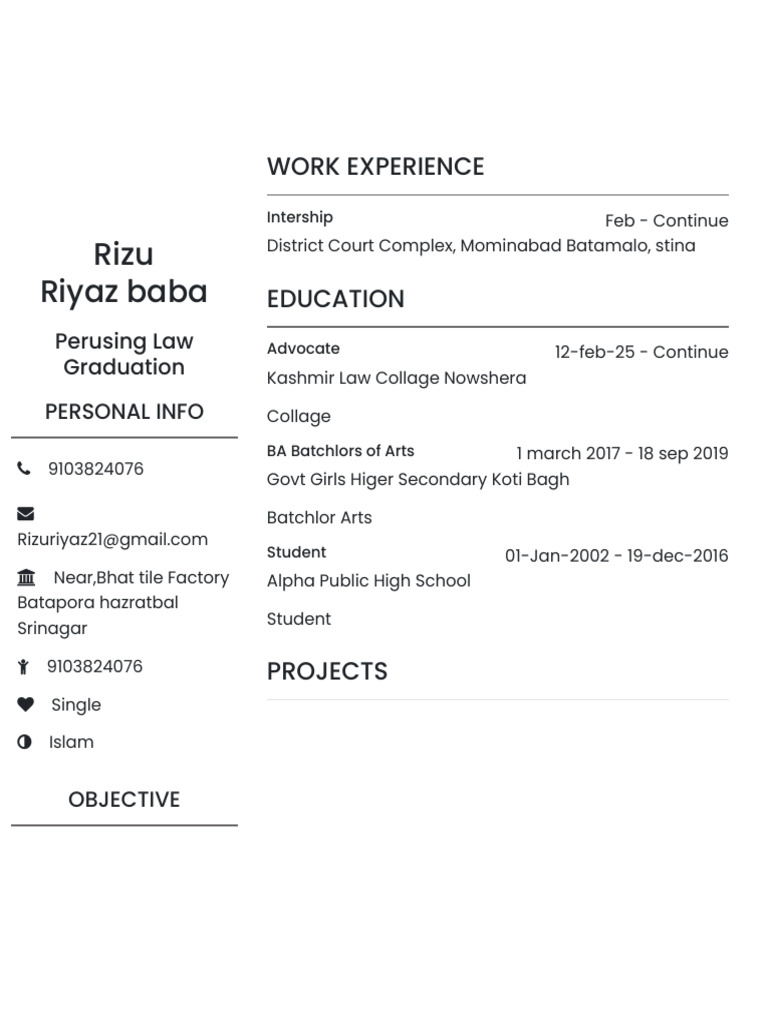 Rizu
Riyaz baba

Perusing Law
Graduation

PERSONAL INFO

9103824076

Rizuriyaz21@gmail.com

Near,Bhat tile Factory
Batapora hazratbal
Srinagar

9103824076

Single

Islam

OBJECTIVE

WORK EXPERIENCE

Intership
Feb - Continue
District Court Complex, Mominabad Batamalo, stina

EDUCATION

Advocate
12-feb-25 - Continue
Kashmir Law Collage Nowshera

Collage

BA Batchlors of Arts
1 march 2017 - 18 sep 2019
Govt Girls Higer Secondary Koti Bagh

Batchlor Arts

Student
01-Jan-2002 - 19-dec-2016
Alpha Public High School

Student

PROJECTS